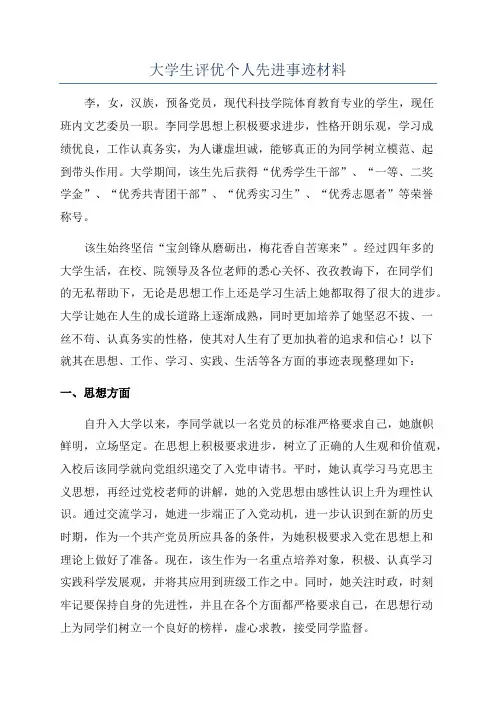 大学生评优个人先进事迹材料

李，女，汉族，预备党员，现代科技学院体育教育专业的学生，现任班内文艺委员一职。李同学思想上积极要求进步，性格开朗乐观，学习成绩优良，工作认真务实，为人谦虚坦诚，能够真正的为同学树立模范、起到带头作用。大学期间，该生先后获得“优秀学生干部”、“一等、二奖学金”、“优秀共青团干部”、“优秀实习生”、“优秀志愿者”等荣誉称号。

该生始终坚信“宝剑锋从磨砺出，梅花香自苦寒来”。经过四年多的大学生活，在校、院领导及各位老师的悉心关怀、孜孜教诲下，在同学们的无私帮助下，无论是思想工作上还是学习生活上她都取得了很大的进步。大学让她在人生的成长道路上逐渐成熟，同时更加培养了她坚忍不拔、一丝不苟、认真务实的性格，使其对人生有了更加执着的追求和信心！以下就其在思想、工作、学习、实践、生活等各方面的事迹表现整理如下：

一、思想方面

自升入大学以来，李同学就以一名党员的标准严格要求自己，她旗帜鲜明，立场坚定。在思想上积极要求进步，树立了正确的人生观和价值观，入校后该同学就向党组织递交了入党申请书。平时，她认真学习马克思主义思想，再经过党校老师的讲解，她的入党思想由感性认识上升为理性认识。通过交流学习，她进一步端正了入党动机，进一步认识到在新的历史时期，作为一个共产党员所应具备的条件，为她积极要求入党在思想上和理论上做好了准备。现在，该生作为一名重点培养对象，积极、认真学习实践科学发展观，并将其应用到班级工作之中。同时，她关注时政，时刻牢记要保持自身的先进性，并且在各个方面都严格要求自己，在思想行动上为同学们树立一个良好的榜样，虚心求教，接受同学监督。